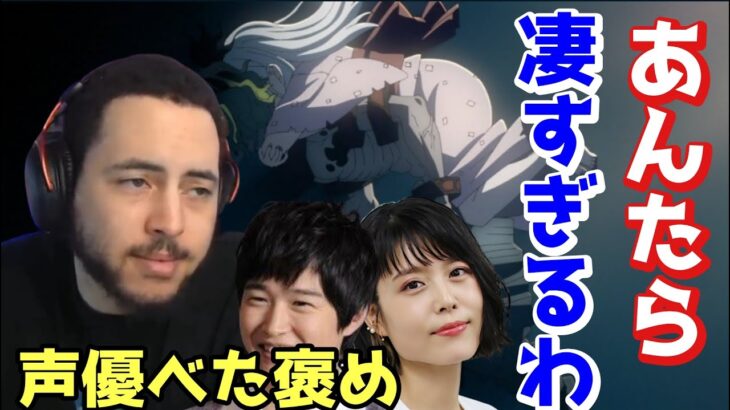 あんたら
凄すぎるわ
声優べた褒め